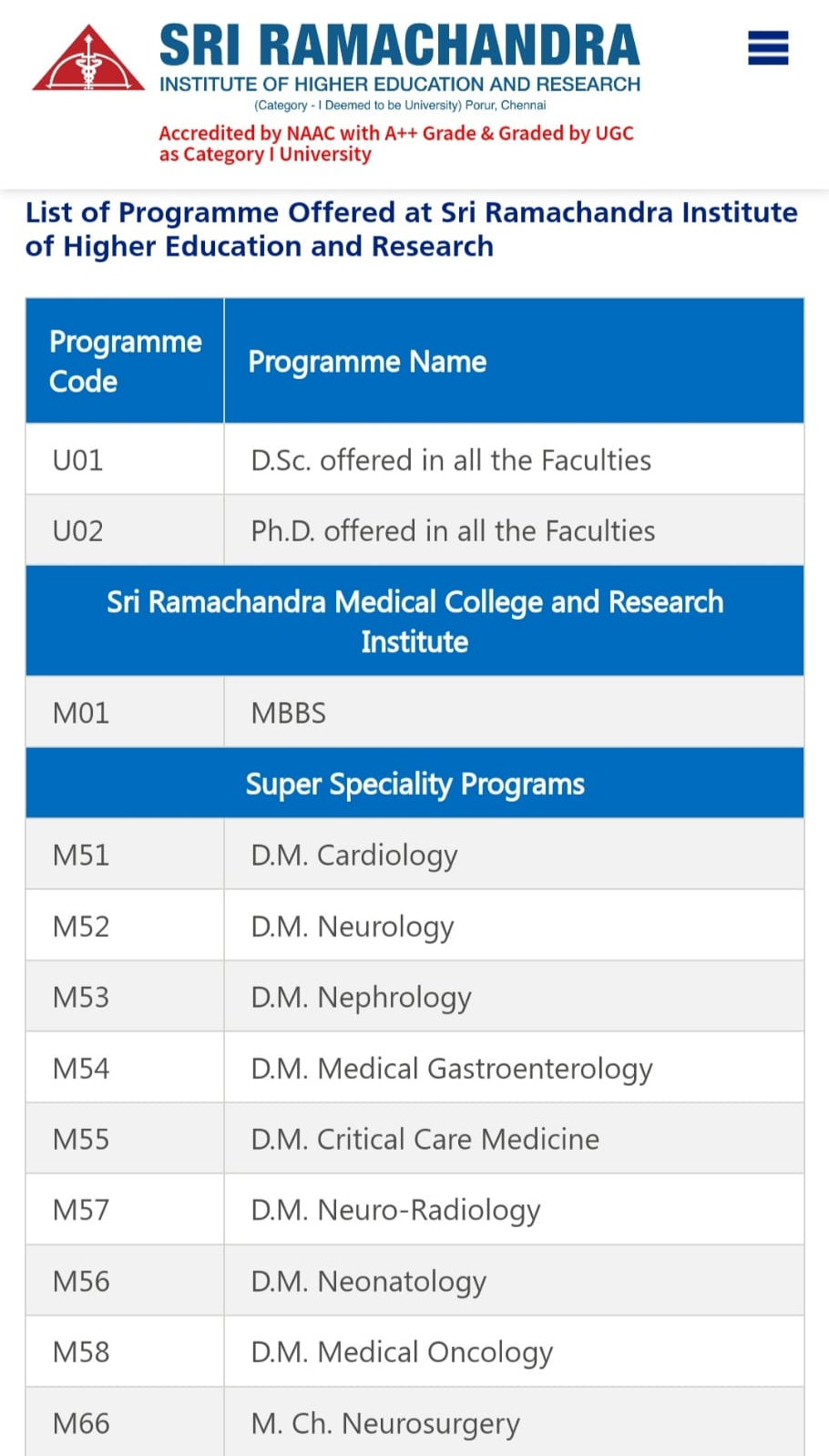 SRI RAMACHANDRA
INSTITUTE OF HIGHER EDUCATION AND RESEARCH
(Category - I Deemed to be University) Porur, Chennai
Accredited by NAAC with A++ Grade & Graded by UGC as Category I University

List of Programme Offered at Sri Ramachandra Institute of Higher Education and Research

| Programme Code | Programme Name |
|---|---|
| U01 | D.Sc. offered in all the Faculties |
| U02 | Ph.D. offered in all the Faculties |
| Sri Ramachandra Medical College and Research Institute | |
| M01 | MBBS |
| Super Speciality Programs | |
| M51 | D.M. Cardiology |
| M52 | D.M. Neurology |
| M53 | D.M. Nephrology |
| M54 | D.M. Medical Gastroenterology |
| M55 | D.M. Critical Care Medicine |
| M57 | D.M. Neuro-Radiology |
| M56 | D.M. Neonatology |
| M58 | D.M. Medical Oncology |
| M66 | M. Ch. Neurosurgery |